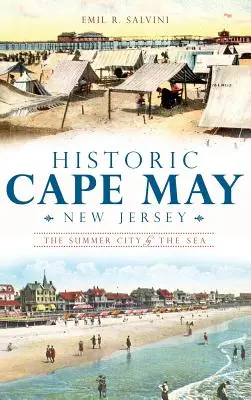 EMIL R. SALVINI

HISTORIC
CAPE MAY
NEW JERSEY

THE SUMMER CITY by THE SEA